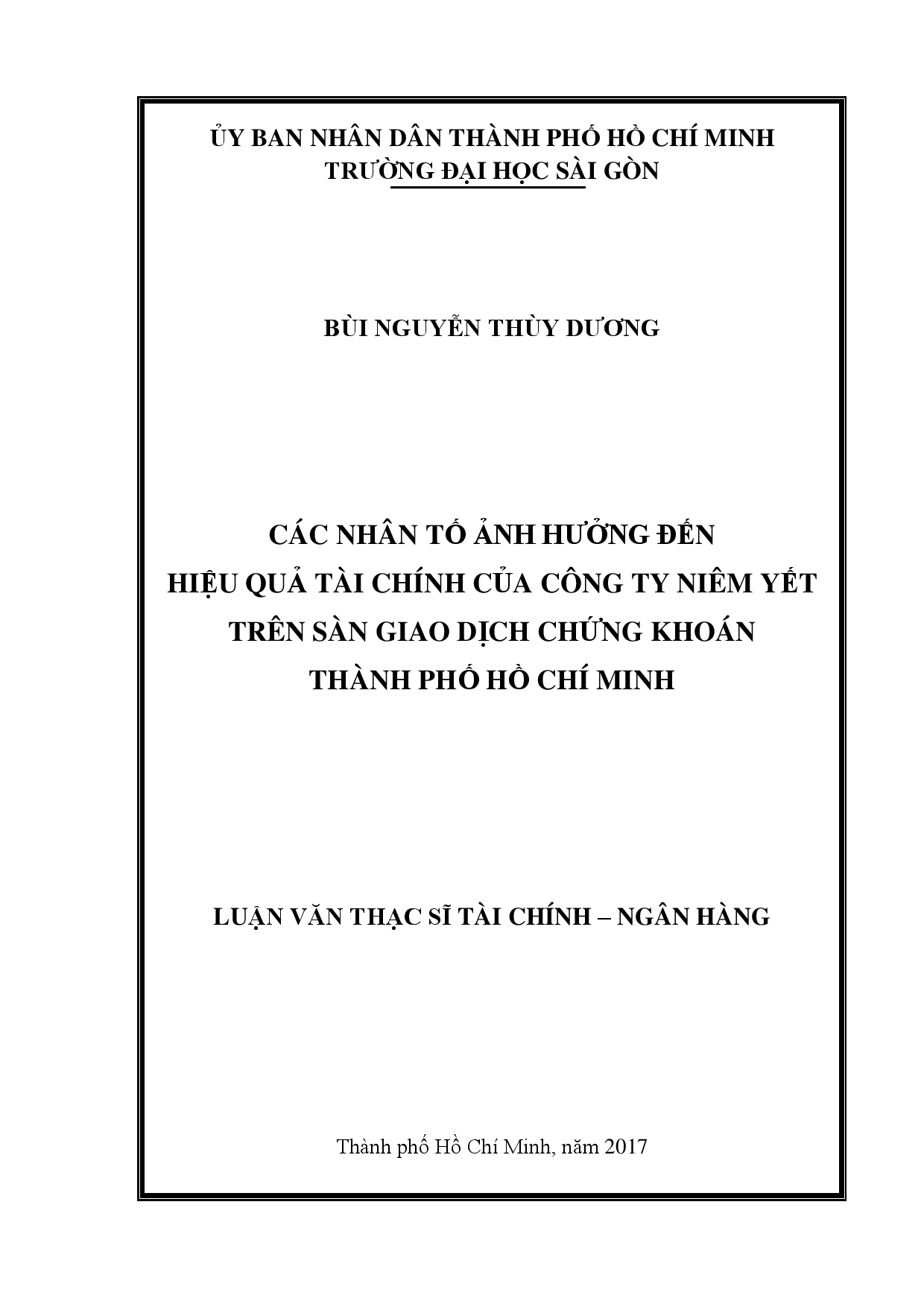 ỦY BAN NHÂN DÂN THÀNH PHỐ HỒ CHÍ MINH
TRƯỜNG ĐẠI HỌC SÀI GÒN

BÙI NGUYỄN THÙY DƯƠNG

CÁC NHÂN TỐ ẢNH HƯỞNG ĐẾN
HIỆU QUẢ TÀI CHÍNH CỦA CÔNG TY NIÊM YẾT
TRÊN SÀN GIAO DỊCH CHỨNG KHOÁN
THÀNH PHỐ HỒ CHÍ MINH

LUẬN VĂN THẠC SĨ TÀI CHÍNH – NGÂN HÀNG

Thành phố Hồ Chí Minh, năm 2017